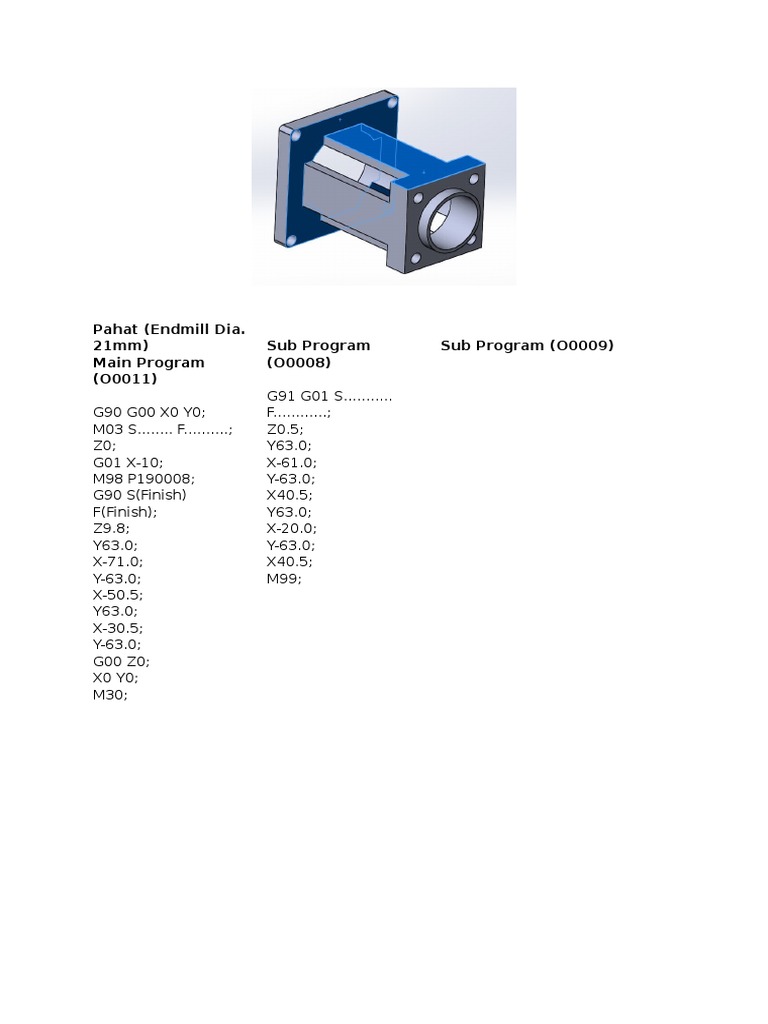 Pahat (Endmill Dia. 21mm)
Main Program (O0011)

G90 G00 X0 Y0;
M03 S........ F..........;
Z0;
G01 X-10;
M98 P190008;
G90 S(Finish) F(Finish);
Z9.8;
Y63.0;
X-71.0;
Y-63.0;
X-50.5;
Y63.0;
X-30.5;
Y-63.0;
G00 Z0;
X0 Y0;
M30;

Sub Program (O0008)

G91 G01 S........... F............;
Z0.5;
Y63.0;
X-61.0;
Y-63.0;
X40.5;
Y63.0;
X-20.0;
Y-63.0;
X40.5;
M99;

Sub Program (O0009)